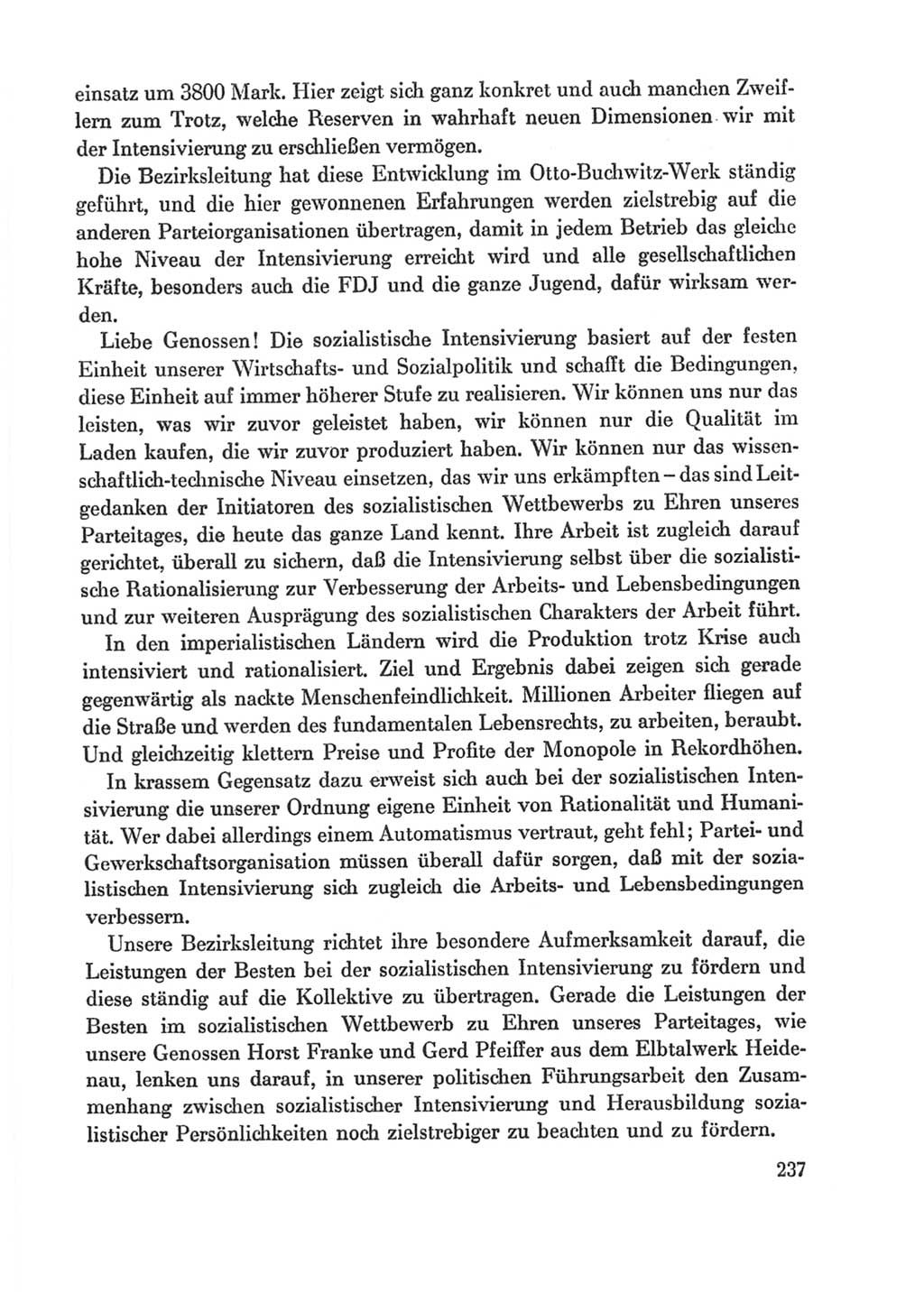 einsatz um 3800 Mark. Hier zeigt sich ganz konkret und auch manchen Zweiflern zum Trotz, welche Reserven in wahrhaft neuen Dimensionen wir mit der Intensivierung zu erschließen vermögen.

Die Bezirksleitung hat diese Entwicklung im Otto-Buchwitz-Werk ständig geführt, und die hier gewonnenen Erfahrungen werden zielstrebig auf die anderen Parteiorganisationen übertragen, damit in jedem Betrieb das gleiche hohe Niveau der Intensivierung erreicht wird und alle gesellschaftlichen Kräfte, besonders auch die FDJ und die ganze Jugend, dafür wirksam werden.

Liebe Genossen! Die sozialistische Intensivierung basiert auf der festen Einheit unserer Wirtschafts- und Sozialpolitik und schafft die Bedingungen, diese Einheit auf immer höherer Stufe zu realisieren. Wir können uns nur das leisten, was wir zuvor geleistet haben, wir können nur die Qualität im Laden kaufen, die wir zuvor produziert haben. Wir können nur das wissenschaftlich-technische Niveau einsetzen, das wir uns erkämpften – das sind Leitgedanken der Initiatoren des sozialistischen Wettbewerbs zu Ehren unseres Parteitages, die heute das ganze Land kennt. Ihre Arbeit ist zugleich darauf gerichtet, überall zu sichern, daß die Intensivierung selbst über die sozialistische Rationalisierung zur Verbesserung der Arbeits- und Lebensbedingungen und zur weiteren Ausprägung des sozialistischen Charakters der Arbeit führt.

In den imperialistischen Ländern wird die Produktion trotz Krise auch intensiviert und rationalisiert. Ziel und Ergebnis dabei zeigen sich gerade gegenwärtig als nackte Menschenfeindlichkeit. Millionen Arbeiter fliegen auf die Straße und werden des fundamentalen Lebensrechts, zu arbeiten, beraubt. Und gleichzeitig klettern Preise und Profite der Monopole in Rekordhöhen.

In krassem Gegensatz dazu erweist sich auch bei der sozialistischen Intensivierung die unserer Ordnung eigene Einheit von Rationalität und Humanität. Wer dabei allerdings einem Automatismus vertraut, geht fehl; Partei- und Gewerkschaftsorganisation müssen überall dafür sorgen, daß mit der sozialistischen Intensivierung sich zugleich die Arbeits- und Lebensbedingungen verbessern.

Unsere Bezirksleitung richtet ihre besondere Aufmerksamkeit darauf, die Leistungen der Besten bei der sozialistischen Intensivierung zu fördern und diese ständig auf die Kollektive zu übertragen. Gerade die Leistungen der Besten im sozialistischen Wettbewerb zu Ehren unseres Parteitages, wie unsere Genossen Horst Franke und Gerd Pfeiffer aus dem Elbtalwerk Heidenau, lenken uns darauf, in unserer politischen Führungsarbeit den Zusammenhang zwischen sozialistischer Intensivierung und Herausbildung sozialistischer Persönlichkeiten noch zielstrebiger zu beachten und zu fördern.

237